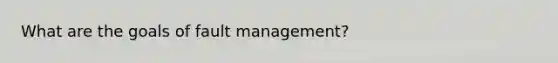 What are the goals of fault management?